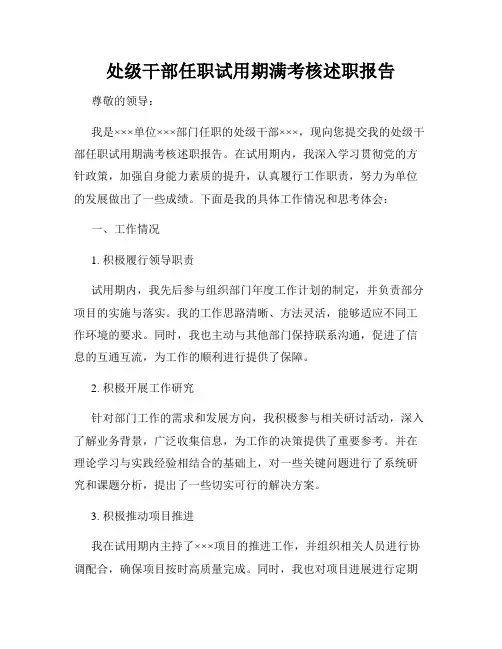 处级干部任职试用期满考核述职报告

尊敬的领导：

我是×××单位×××部门任职的处级干部×××，现向您提交我的处级干部任职试用期满考核述职报告。在试用期内，我深入学习贯彻党的方针政策，加强自身能力素质的提升，认真履行工作职责，努力为单位的发展做出了一些成绩。下面是我的具体工作情况和思考体会：

一、工作情况

1. 积极履行领导职责

试用期内，我先后参与组织部门年度工作计划的制定，并负责部分项目的实施与落实。我的工作思路清晰、方法灵活，能够适应不同工作环境的要求。同时，我也主动与其他部门保持联系沟通，促进了信息的互通互流，为工作的顺利进行提供了保障。

2. 积极开展工作研究

针对部门工作的需求和发展方向，我积极参与相关研讨活动，深入了解业务背景，广泛收集信息，为工作的决策提供了重要参考。并在理论学习与实践经验相结合的基础上，对一些关键问题进行了系统研究和课题分析，提出了一些切实可行的解决方案。

3. 积极推动项目推进

我在试用期内主持了×××项目的推进工作，并组织相关人员进行协调配合，确保项目按时高质量完成。同时，我也对项目进展进行定期